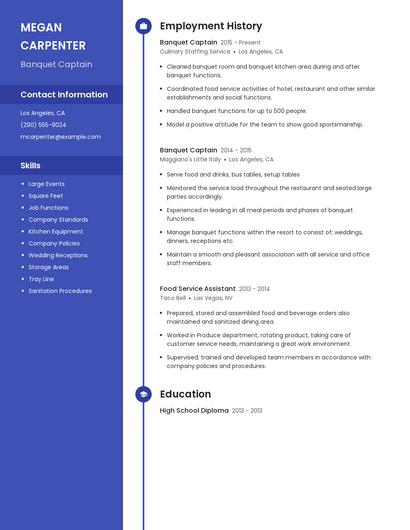 MEGAN CARPENTER

Banquet Captain

Contact Information

Los Angeles, CA

(290) 555-9024

mcarpenter@example.com

Skills

- Large Events
- Square Feet
- Job Functions
- Company Standards
- Kitchen Equipment
- Company Policies
- Wedding Receptions
- Storage Areas
- Tray Line
- Sanitation Procedures

Employment History

Banquet Captain 2015 - Present

Culinary Staffing Service • Los Angeles, CA

- Cleaned banquet room and banquet kitchen area during and after banquet functions.
- Coordinated food service activities of hotel, restaurant and other similar establishments and social functions.
- Handled banquet functions for up to 500 people.
- Model a positive attitude for the team to show good sportsmanship.

Banquet Captain 2014 - 2015

Maggiano's Little Italy • Los Angeles, CA

- Serve food and drinks, bus tables, setup tables
- Monitored the service load throughout the restaurant and seated large parties accordingly.
- Experienced in leading in all meal periods and phases of banquet functions.
- Manage banquet functions within the resort to consist of; weddings, dinners, receptions etc.
- Maintain a smooth and pleasant association with all service and office staff members.

Food Service Assistant 2013 - 2014

Taco Bell • Las Vegas, NV

- Prepared, stored and assembled food and beverage orders also maintained and sanitized dining area.
- Worked in Produce department, rotating product, taking care of customer service needs, maintaining a great work environment.
- Supervised, trained and developed team members in accordance with company policies and procedures.

Education

High School Diploma 2013 - 2013